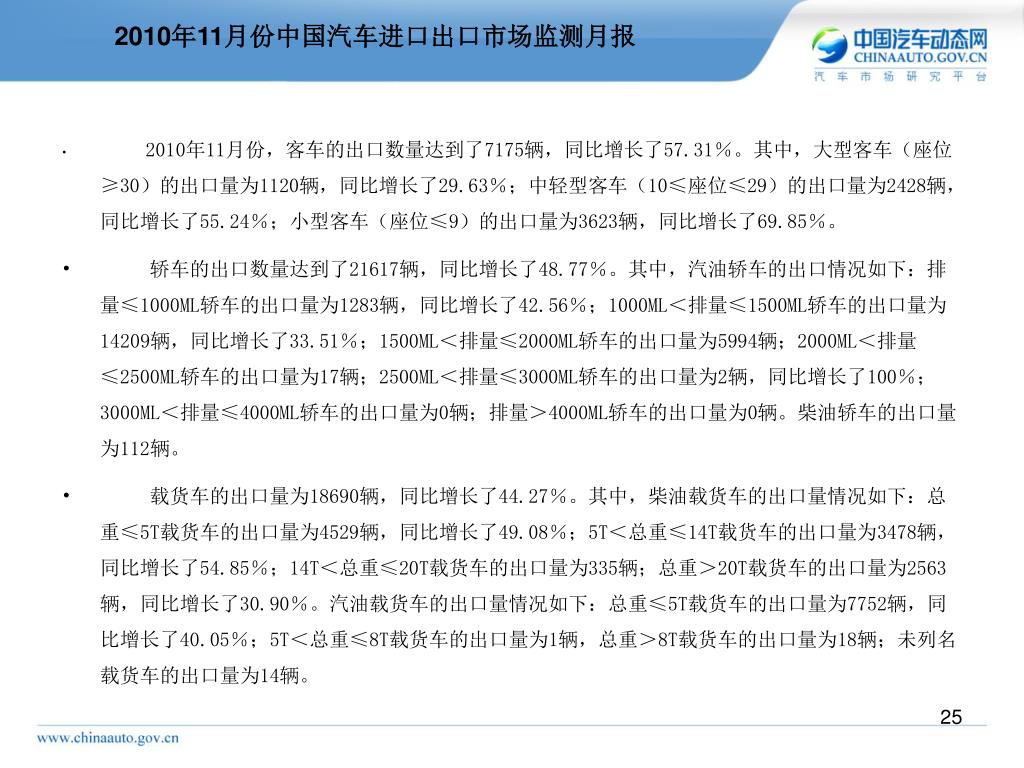 2010年11月份中国汽车进口出口市场监测月报

中国汽车动态网
CHINAAUTO.GOV.CN
汽 车 市 场 研 究 平 台

· 2010年11月份，客车的出口数量达到了7175辆，同比增长了57.31%。其中，大型客车（座位≥30）的出口量为1120辆，同比增长了29.63%；中轻型客车（10≤座位≤29）的出口量为2428辆，同比增长了55.24%；小型客车（座位≤9）的出口量为3623辆，同比增长了69.85%。

• 轿车的出口数量达到了21617辆，同比增长了48.77%。其中，汽油轿车的出口情况如下：排量≤1000ML轿车的出口量为1283辆，同比增长了42.56%；1000ML＜排量≤1500ML轿车的出口量为14209辆，同比增长了33.51%；1500ML＜排量≤2000ML轿车的出口量为5994辆；2000ML＜排量≤2500ML轿车的出口量为17辆；2500ML＜排量≤3000ML轿车的出口量为2辆，同比增长了100%；3000ML＜排量≤4000ML轿车的出口量为0辆；排量＞4000ML轿车的出口量为0辆。柴油轿车的出口量为112辆。

• 载货车的出口量为18690辆，同比增长了44.27%。其中，柴油载货车的出口量情况如下：总重≤5T载货车的出口量为4529辆，同比增长了49.08%；5T＜总重≤14T载货车的出口量为3478辆，同比增长了54.85%；14T＜总重≤20T载货车的出口量为335辆；总重＞20T载货车的出口量为2563辆，同比增长了30.90%。汽油载货车的出口量情况如下：总重≤5T载货车的出口量为7752辆，同比增长了40.05%；5T＜总重≤8T载货车的出口量为1辆，总重＞8T载货车的出口量为18辆；未列名载货车的出口量为14辆。

25

www.chinaauto.gov.cn